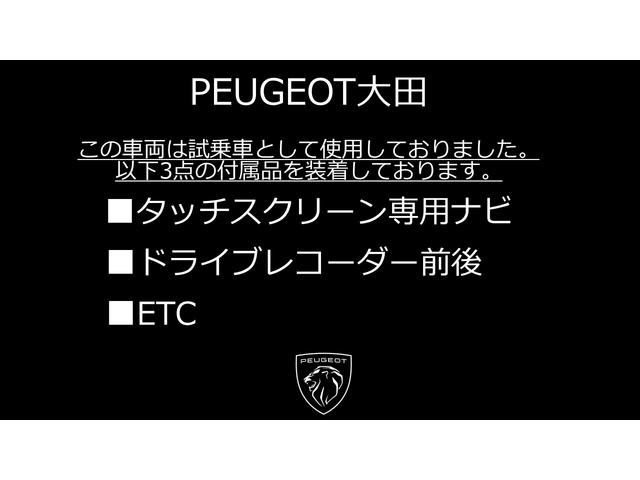 PEUGEOT大田

この車両は試乗車として使用しておりました。
以下3点の付属品を装着しております。

■タッチスクリーン専用ナビ

■ドライブレコーダー前後

■ETC

PEUGEOT